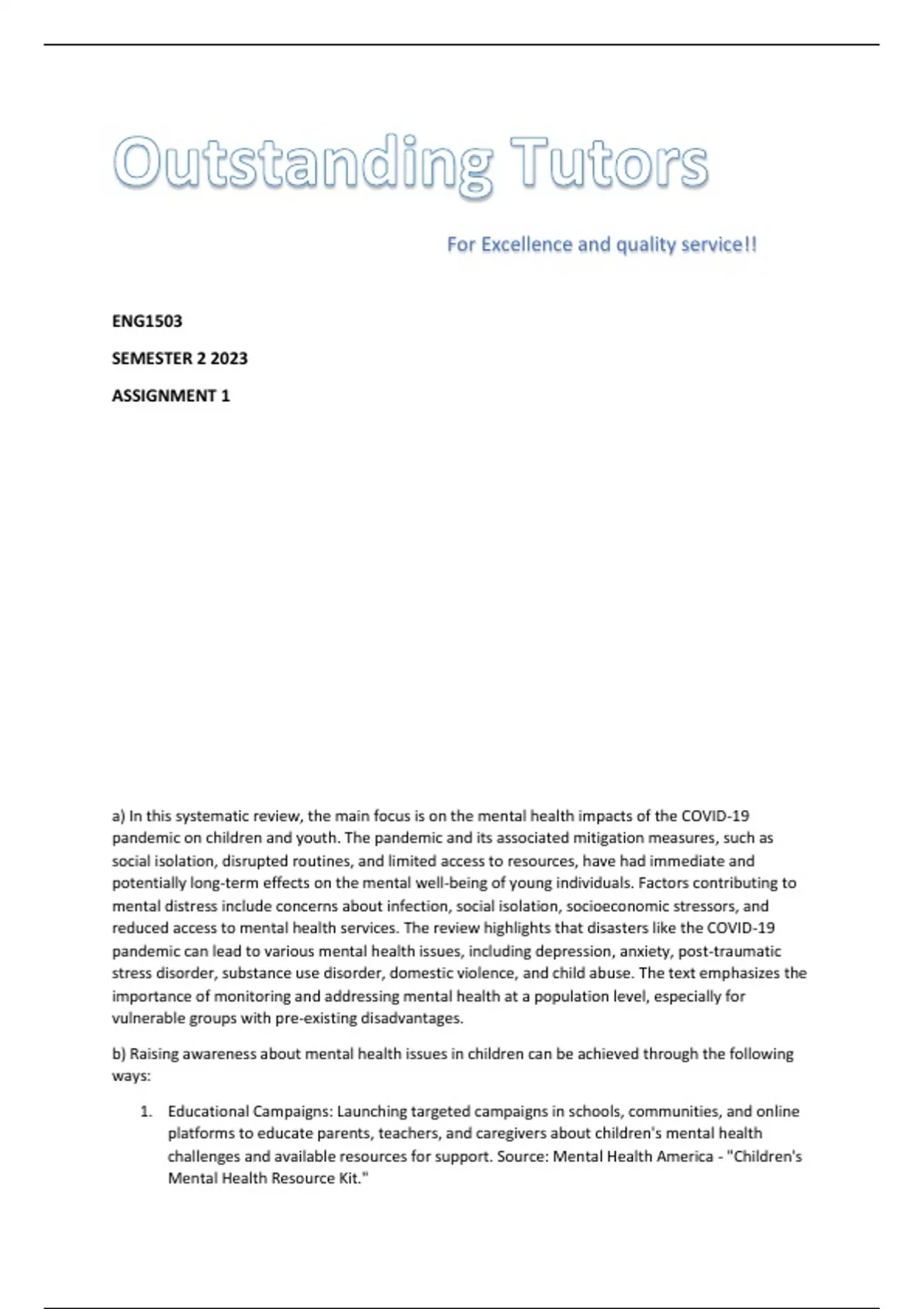 Outstanding Tutors

For Excellence and quality service!!

ENG1503

SEMESTER 2 2023

ASSIGNMENT 1

a) In this systematic review, the main focus is on the mental health impacts of the COVID-19 pandemic on children and youth. The pandemic and its associated mitigation measures, such as social isolation, disrupted routines, and limited access to resources, have had immediate and potentially long-term effects on the mental well-being of young individuals. Factors contributing to mental distress include concerns about infection, social isolation, socioeconomic stressors, and reduced access to mental health services. The review highlights that disasters like the COVID-19 pandemic can lead to various mental health issues, including depression, anxiety, post-traumatic stress disorder, substance use disorder, domestic violence, and child abuse. The text emphasizes the importance of monitoring and addressing mental health at a population level, especially for vulnerable groups with pre-existing disadvantages.

b) Raising awareness about mental health issues in children can be achieved through the following ways:

1. Educational Campaigns: Launching targeted campaigns in schools, communities, and online platforms to educate parents, teachers, and caregivers about children's mental health challenges and available resources for support. Source: Mental Health America - "Children's Mental Health Resource Kit."